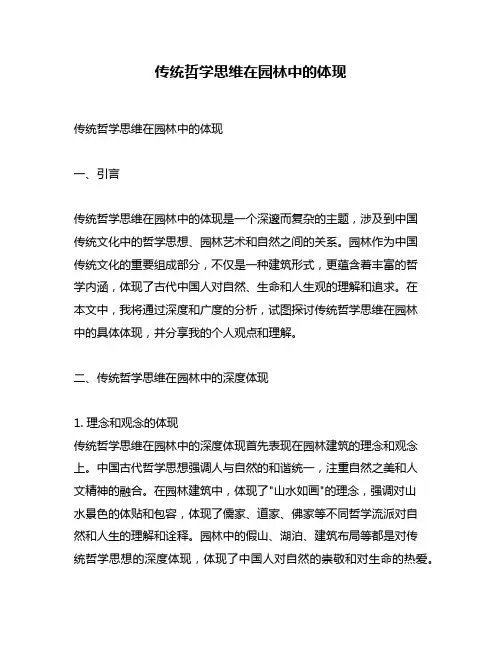 传统哲学思维在园林中的体现

传统哲学思维在园林中的体现

一、引言

传统哲学思维在园林中的体现是一个深邃而复杂的主题，涉及到中国传统文化中的哲学思想、园林艺术和自然之间的关系。园林作为中国传统文化的重要组成部分，不仅是一种建筑形式，更蕴含着丰富的哲学内涵，体现了古代中国人对自然、生命和人生观的理解和追求。在本文中，我将通过深度和广度的分析，试图探讨传统哲学思维在园林中的具体体现，并分享我的个人观点和理解。

二、传统哲学思维在园林中的深度体现

1. 理念和观念的体现
传统哲学思维在园林中的深度体现首先表现在园林建筑的理念和观念上。中国古代哲学思想强调人与自然的和谐统一，注重自然之美和人文精神的融合。在园林建筑中，体现了"山水如画"的理念，强调对山水景色的体贴和包容，体现了儒家、道家、佛家等不同哲学流派对自然和人生的理解和诠释。园林中的假山、湖泊、建筑布局等都是对传统哲学思想的深度体现，体现了中国人对自然的崇敬和对生命的热爱。